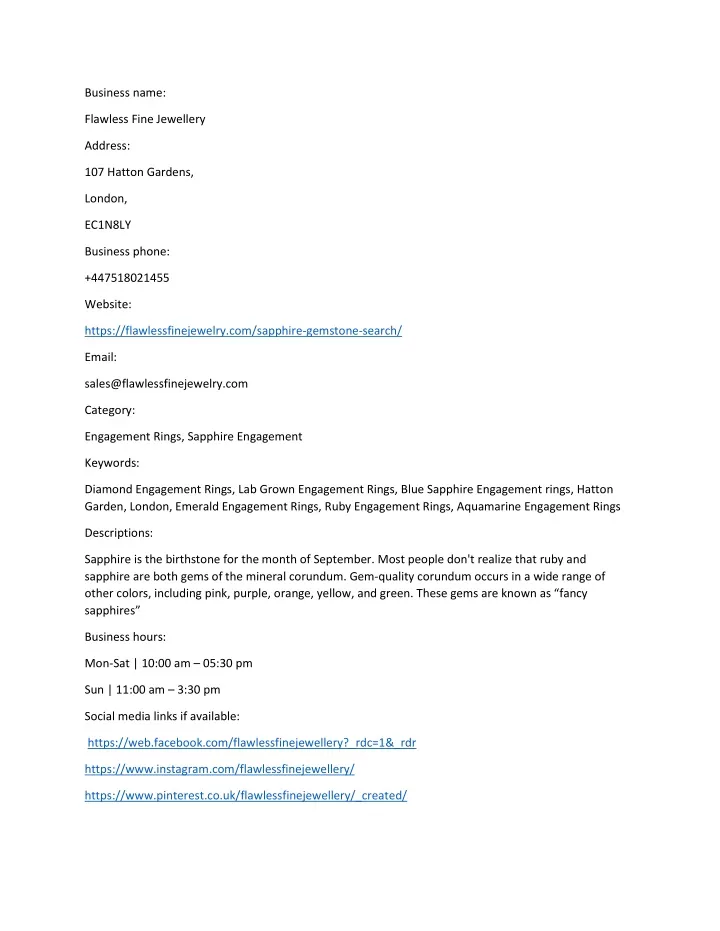 Business name:

Flawless Fine Jewellery

Address:

107 Hatton Gardens,

London,

EC1N8LY

Business phone:

+447518021455

Website:

https://flawlessfinejewelry.com/sapphire-gemstone-search/

Email:

sales@flawlessfinejewelry.com

Category:

Engagement Rings, Sapphire Engagement

Keywords:

Diamond Engagement Rings, Lab Grown Engagement Rings, Blue Sapphire Engagement rings, Hatton Garden, London, Emerald Engagement Rings, Ruby Engagement Rings, Aquamarine Engagement Rings

Descriptions:

Sapphire is the birthstone for the month of September. Most people don't realize that ruby and sapphire are both gems of the mineral corundum. Gem-quality corundum occurs in a wide range of other colors, including pink, purple, orange, yellow, and green. These gems are known as “fancy sapphires”

Business hours:

Mon-Sat | 10:00 am – 05:30 pm

Sun | 11:00 am – 3:30 pm

Social media links if available:

https://web.facebook.com/flawlessfinejewellery?_rdc=1&_rdr

https://www.instagram.com/flawlessfinejewellery/

https://www.pinterest.co.uk/flawlessfinejewellery/_created/